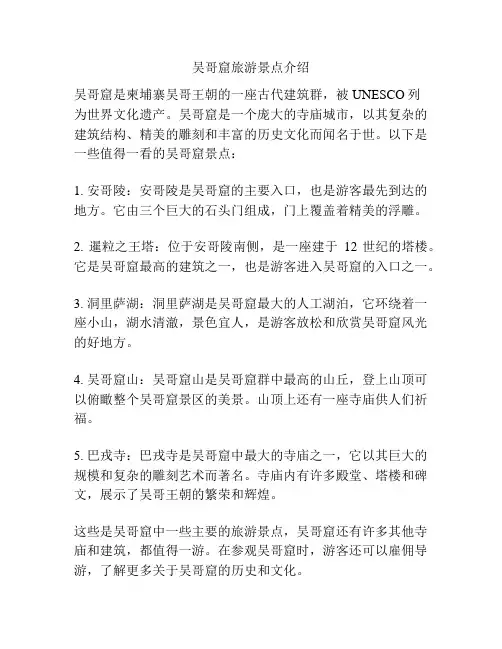 吴哥窟旅游景点介绍

吴哥窟是柬埔寨吴哥王朝的一座古代建筑群，被 UNESCO 列为世界文化遗产。吴哥窟是一个庞大的寺庙城市，以其复杂的建筑结构、精美的雕刻和丰富的历史文化而闻名于世。以下是一些值得一看的吴哥窟景点：

1. 安哥陵：安哥陵是吴哥窟的主要入口，也是游客最先到达的地方。它由三个巨大的石头门组成，门上覆盖着精美的浮雕。

2. 暹粒之王塔：位于安哥陵南侧，是一座建于 12 世纪的塔楼。它是吴哥窟最高的建筑之一，也是游客进入吴哥窟的入口之一。

3. 洞里萨湖：洞里萨湖是吴哥窟最大的人工湖泊，它环绕着一座小山，湖水清澈，景色宜人，是游客放松和欣赏吴哥窟风光的好地方。

4. 吴哥窟山：吴哥窟山是吴哥窟群中最高的山丘，登上山顶可以俯瞰整个吴哥窟景区的美景。山顶上还有一座寺庙供人们祈福。

5. 巴戎寺：巴戎寺是吴哥窟中最大的寺庙之一，它以其巨大的规模和复杂的雕刻艺术而著名。寺庙内有许多殿堂、塔楼和碑文，展示了吴哥王朝的繁荣和辉煌。

这些是吴哥窟中一些主要的旅游景点，吴哥窟还有许多其他寺庙和建筑，都值得一游。在参观吴哥窟时，游客还可以雇佣导游，了解更多关于吴哥窟的历史和文化。